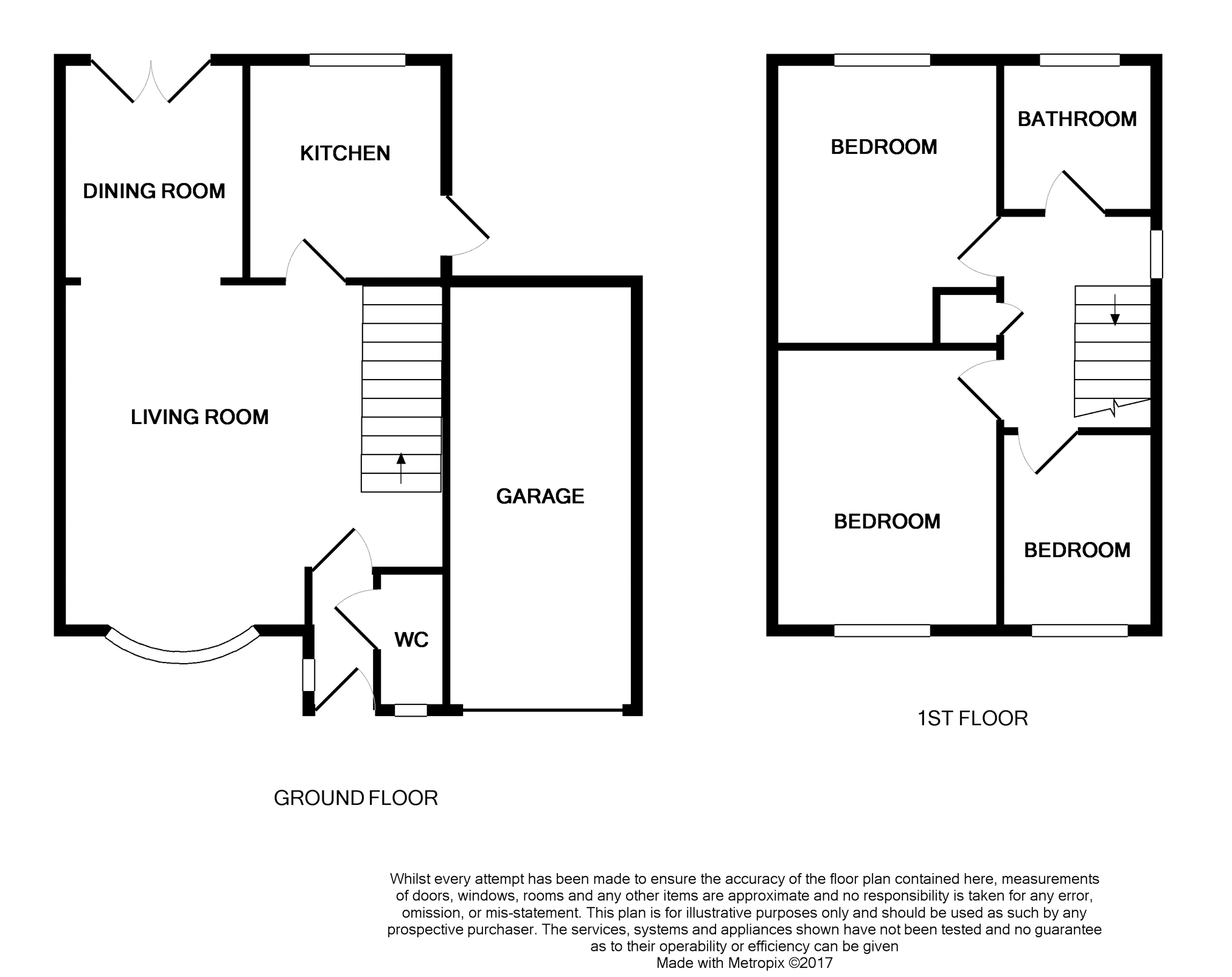 DINING ROOM

KITCHEN

LIVING ROOM

GARAGE

WC

GROUND FLOOR

BEDROOM

BATHROOM

BEDROOM

BEDROOM

1ST FLOOR

Whilst every attempt has been made to ensure the accuracy of the floor plan contained here, measurements of doors, windows, rooms and any other items are approximate and no responsibility is taken for any error, omission, or mis-statement. This plan is for illustrative purposes only and should be used as such by any prospective purchaser. The services, systems and appliances shown have not been tested and no guarantee as to their operability or efficiency can be given
Made with Metropix ©2017